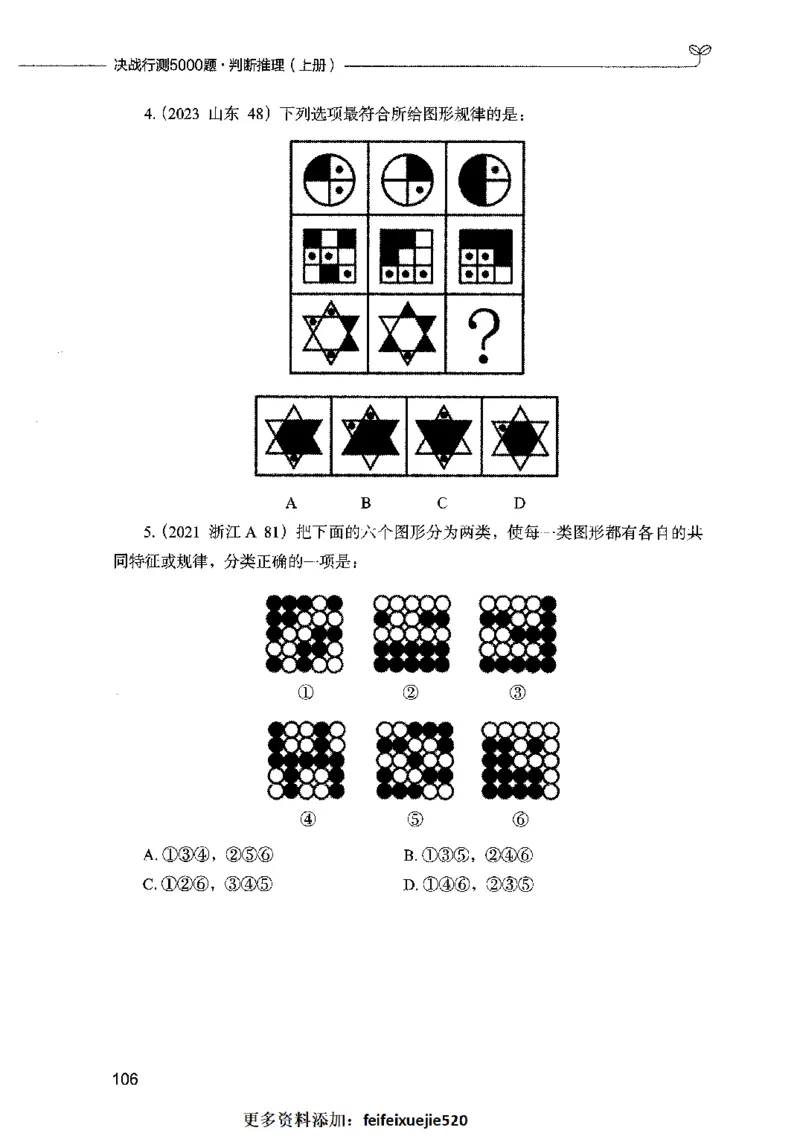 决战行测5000题·判断推理（上册）

4.（2023 山东 48）下列选项最符合所给图形规律的是：

?

A B C D

5.（2021 浙江 A 81）把下面的六个图形分为两类，使每一类图形都有各自的共同特征或规律，分类正确的一项是：

① ② ③

④ ⑤ ⑥

A. ①③④，②⑤⑥
B. ①③⑤，②④⑥
C. ①②⑥，③④⑤
D. ①④⑥，②③⑤

106

更多资料添加：feifeixuejie520